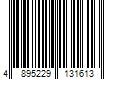 4 895229 131613